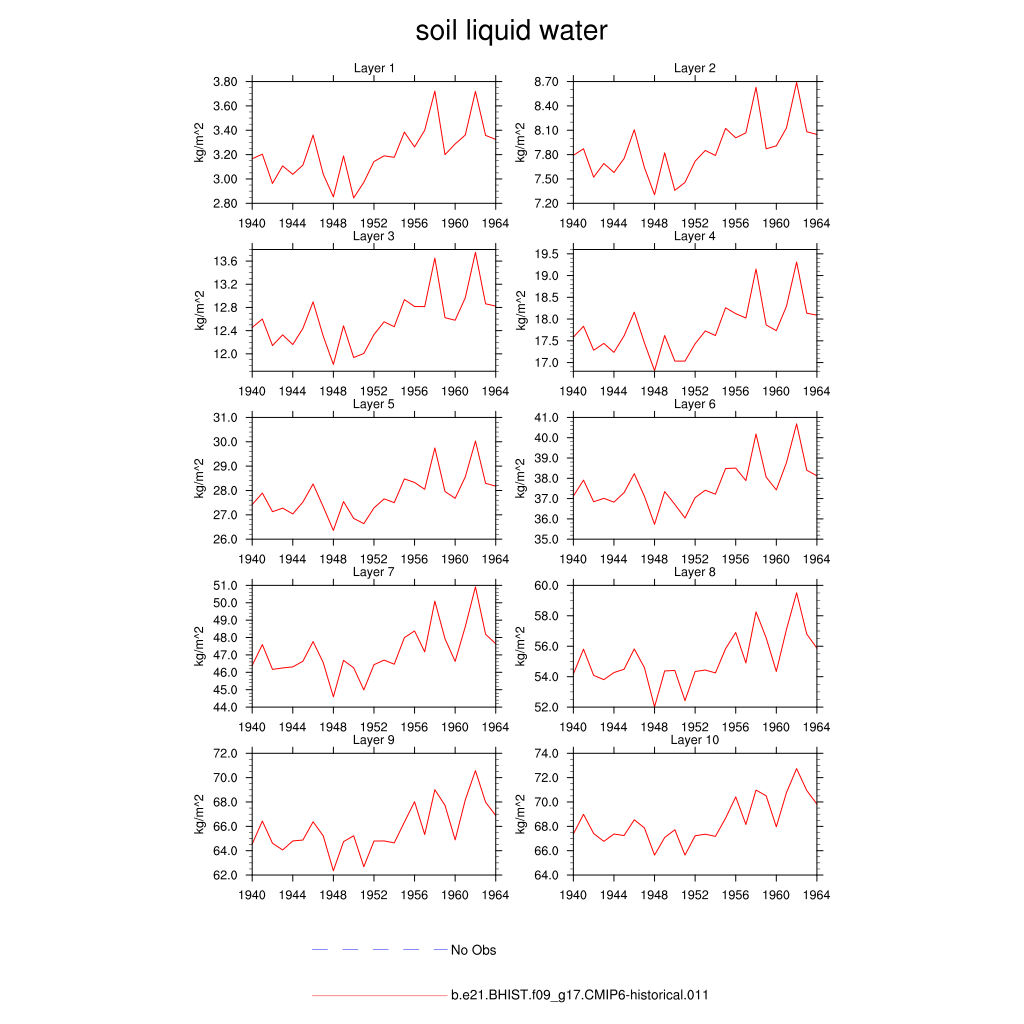 soil liquid water

Layer 1
kg/m^2
3.80
3.60
3.40
3.20
3.00
2.80
1940 1944 1948 1952 1956 1960 1964

Layer 2
kg/m^2
8.70
8.40
8.10
7.80
7.50
7.20
1940 1944 1948 1952 1956 1960 1964

Layer 3
kg/m^2
13.6
13.2
12.8
12.4
12.0
1940 1944 1948 1952 1956 1960 1964

Layer 4
kg/m^2
19.5
19.0
18.5
18.0
17.5
17.0
1940 1944 1948 1952 1956 1960 1964

Layer 5
kg/m^2
31.0
30.0
29.0
28.0
27.0
26.0
1940 1944 1948 1952 1956 1960 1964

Layer 6
kg/m^2
41.0
40.0
39.0
38.0
37.0
36.0
35.0
1940 1944 1948 1952 1956 1960 1964

Layer 7
kg/m^2
51.0
50.0
49.0
48.0
47.0
46.0
45.0
44.0
1940 1944 1948 1952 1956 1960 1964

Layer 8
kg/m^2
60.0
58.0
56.0
54.0
52.0
1940 1944 1948 1952 1956 1960 1964

Layer 9
kg/m^2
72.0
70.0
68.0
66.0
64.0
62.0
1940 1944 1948 1952 1956 1960 1964

Layer 10
kg/m^2
74.0
72.0
70.0
68.0
66.0
64.0
1940 1944 1948 1952 1956 1960 1964

No Obs

b.e21.BHIST.f09_g17.CMIP6-historical.011